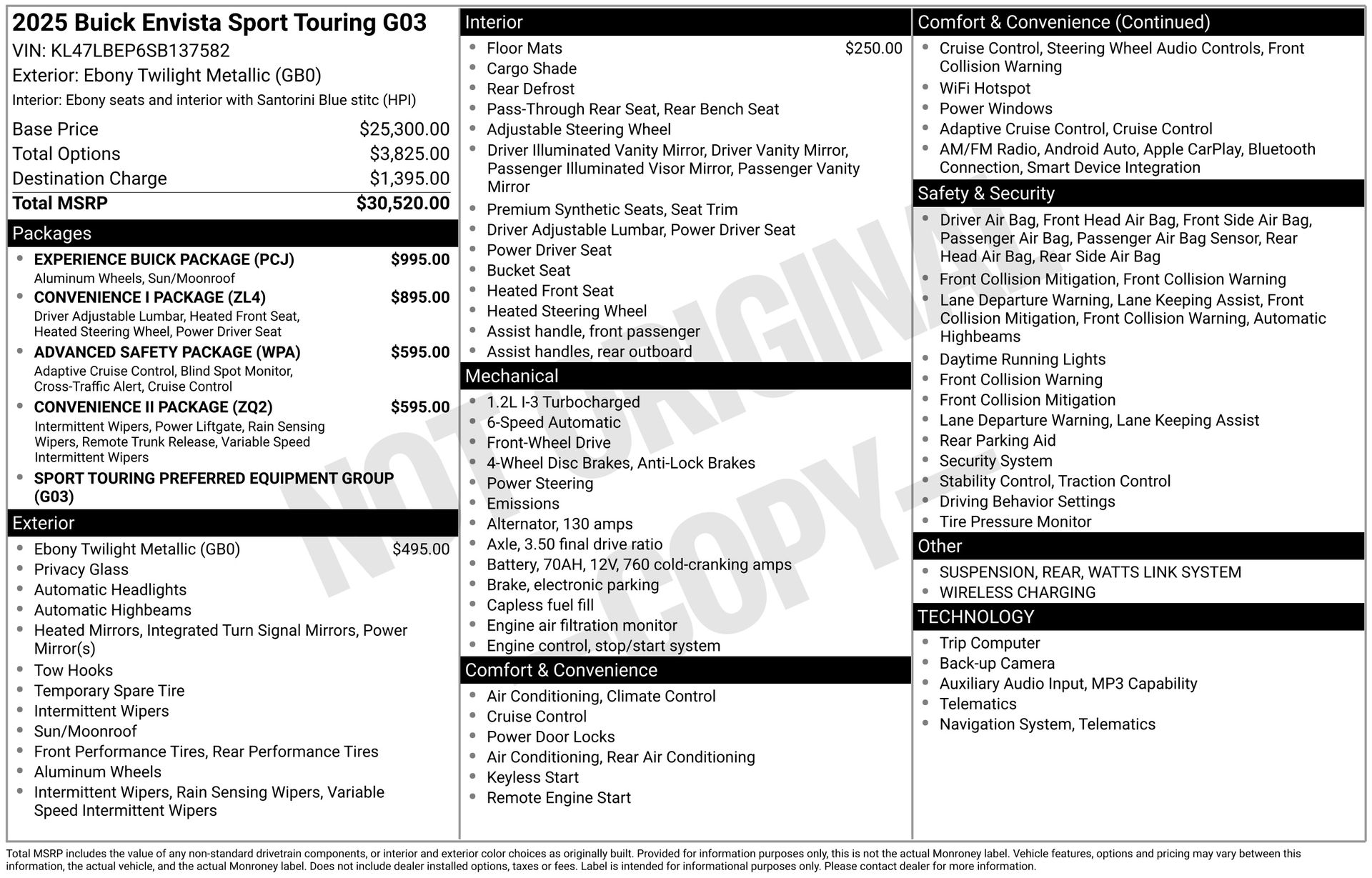 2025 Buick Envista Sport Touring G03

VIN: KL47LBEP6SB137582

Exterior: Ebony Twilight Metallic (GB0)

Interior: Ebony seats and interior with Santorini Blue stitc (HPI)

Base Price $25,300.00
Total Options $3,825.00
Destination Charge $1,395.00
Total MSRP $30,520.00

Packages

• EXPERIENCE BUICK PACKAGE (PCJ) $995.00
Aluminum Wheels, Sun/Moonroof
• CONVENIENCE I PACKAGE (ZL4) $895.00
Driver Adjustable Lumbar, Heated Front Seat, Heated Steering Wheel, Power Driver Seat
• ADVANCED SAFETY PACKAGE (WPA) $595.00
Adaptive Cruise Control, Blind Spot Monitor, Cross-Traffic Alert, Cruise Control
• CONVENIENCE II PACKAGE (ZQ2) $595.00
Intermittent Wipers, Power Liftgate, Rain Sensing Wipers, Remote Trunk Release, Variable Speed Intermittent Wipers
• SPORT TOURING PREFERRED EQUIPMENT GROUP (G03)

Exterior

• Ebony Twilight Metallic (GB0) $495.00
• Privacy Glass
• Automatic Headlights
• Automatic Highbeams
• Heated Mirrors, Integrated Turn Signal Mirrors, Power Mirror(s)
• Tow Hooks
• Temporary Spare Tire
• Intermittent Wipers
• Sun/Moonroof
• Front Performance Tires, Rear Performance Tires
• Aluminum Wheels
• Intermittent Wipers, Rain Sensing Wipers, Variable Speed Intermittent Wipers

Interior

• Floor Mats $250.00
• Cargo Shade
• Rear Defrost
• Pass-Through Rear Seat, Rear Bench Seat
• Adjustable Steering Wheel
• Driver Illuminated Vanity Mirror, Driver Vanity Mirror, Passenger Illuminated Visor Mirror, Passenger Vanity Mirror
• Premium Synthetic Seats, Seat Trim
• Driver Adjustable Lumbar, Power Driver Seat
• Power Driver Seat
• Bucket Seat
• Heated Front Seat
• Heated Steering Wheel
• Assist handle, front passenger
• Assist handles, rear outboard

Mechanical

• 1.2L I-3 Turbocharged
• 6-Speed Automatic
• Front-Wheel Drive
• 4-Wheel Disc Brakes, Anti-Lock Brakes
• Power Steering
• Emissions
• Alternator, 130 amps
• Axle, 3.50 final drive ratio
• Battery, 70AH, 12V, 760 cold-cranking amps
• Brake, electronic parking
• Capless fuel fill
• Engine air filtration monitor
• Engine control, stop/start system

Comfort & Convenience

• Air Conditioning, Climate Control
• Cruise Control
• Power Door Locks
• Air Conditioning, Rear Air Conditioning
• Keyless Start
• Remote Engine Start

Comfort & Convenience (Continued)

• Cruise Control, Steering Wheel Audio Controls, Front Collision Warning
• WiFi Hotspot
• Power Windows
• Adaptive Cruise Control, Cruise Control
• AM/FM Radio, Android Auto, Apple CarPlay, Bluetooth Connection, Smart Device Integration

Safety & Security

• Driver Air Bag, Front Head Air Bag, Front Side Air Bag, Passenger Air Bag, Passenger Air Bag Sensor, Rear Head Air Bag, Rear Side Air Bag
• Front Collision Mitigation, Front Collision Warning
• Lane Departure Warning, Lane Keeping Assist, Front Collision Mitigation, Front Collision Warning, Automatic Highbeams
• Daytime Running Lights
• Front Collision Warning
• Front Collision Mitigation
• Lane Departure Warning, Lane Keeping Assist
• Rear Parking Aid
• Security System
• Stability Control, Traction Control
• Driving Behavior Settings
• Tire Pressure Monitor

Other

• SUSPENSION, REAR, WATTS LINK SYSTEM
• WIRELESS CHARGING

TECHNOLOGY

• Trip Computer
• Back-up Camera
• Auxiliary Audio Input, MP3 Capability
• Telematics
• Navigation System, Telematics

Total MSRP includes the value of any non-standard drivetrain components, or interior and exterior color choices as originally built. Provided for information purposes only, this is not the actual Monroney label. Vehicle features, options and pricing may vary between this information, the actual vehicle, and the actual Monroney label. Does not include dealer installed options, taxes or fees. Label is intended for informational purposes only. Please contact dealer for more information.

NOT ORIGINAL - COPY -